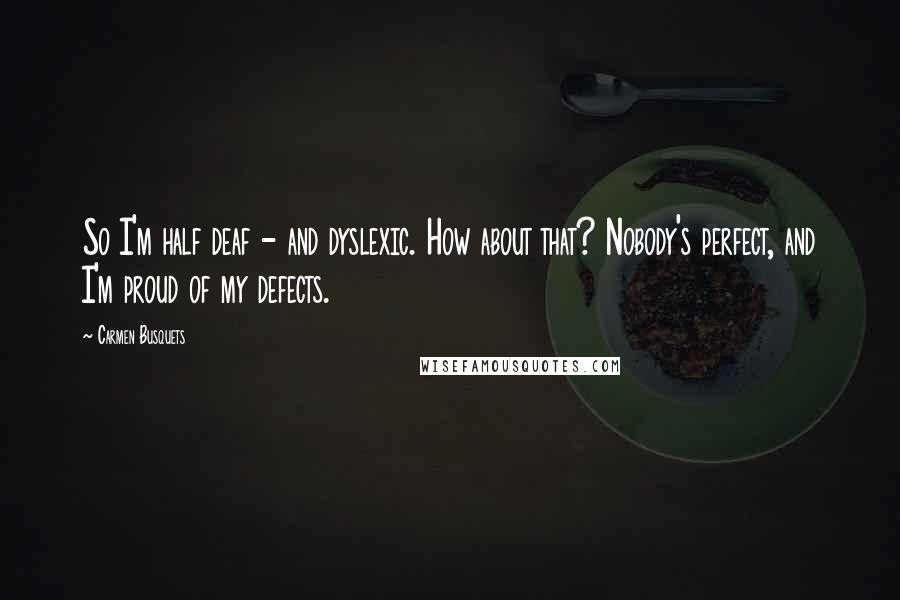 So I'm half deaf - and dyslexic. How about that? Nobody's perfect, and I'm proud of my defects.

~ Carmen Busquets

WISEFAMOUSQUOTES.COM